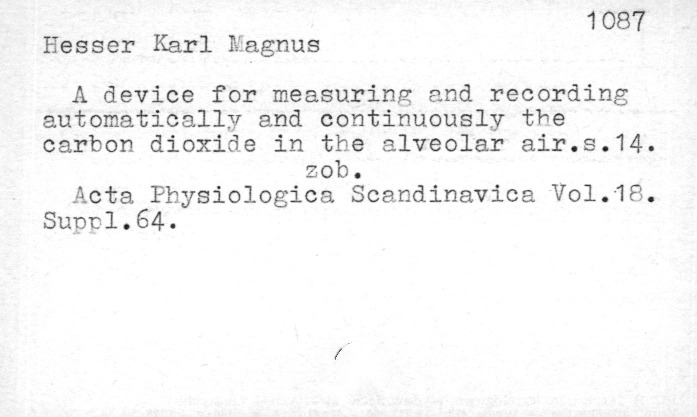 1087

Hesser Karl Magnus

A device for measuring and recording automatically and continuously the carbon dioxide in the alveolar air.s.14.

zob.

Acta Physiologica Scandinavica Vol.18. Suppl.64.